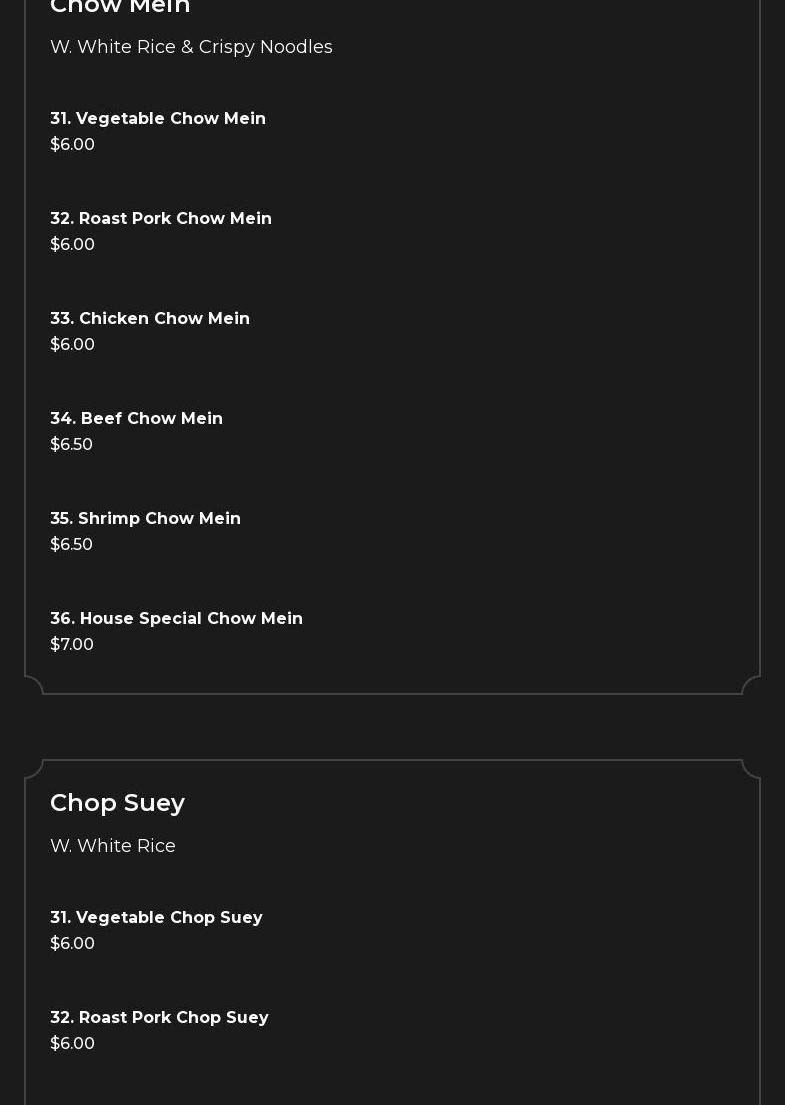 Chow Mein

W. White Rice & Crispy Noodles

31. Vegetable Chow Mein
$6.00

32. Roast Pork Chow Mein
$6.00

33. Chicken Chow Mein
$6.00

34. Beef Chow Mein
$6.50

35. Shrimp Chow Mein
$6.50

36. House Special Chow Mein
$7.00

Chop Suey

W. White Rice

31. Vegetable Chop Suey
$6.00

32. Roast Pork Chop Suey
$6.00